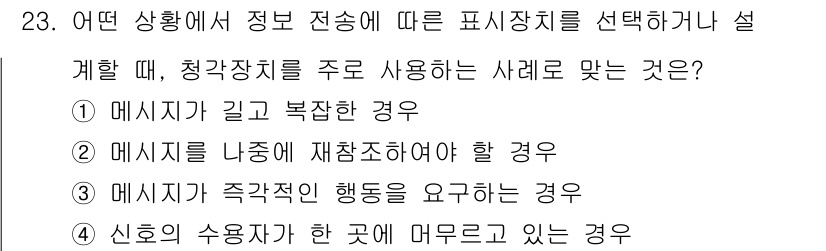 23. 어떤 상황에서 정보 전송에 따른 표시장치를 선택하거나 설계할 때, 청각장치를 주로 사용하는 사례로 맞는 것은?

① 메시지가 길고 복잡한 경우
② 메시지를 나중에 재참조하여야 할 경우
③ 메시지가 즉각적인 행동을 요구하는 경우
④ 신호의 수용자가 한 곳에 머무르고 있는 경우